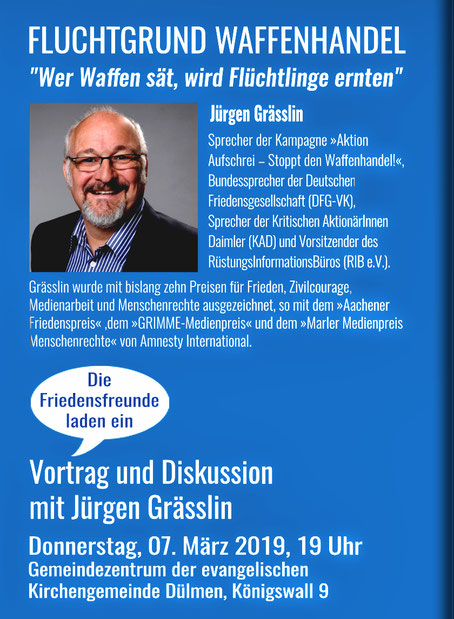 FLUCHTGRUND WAFFENHANDEL

"Wer Waffen sät, wird Flüchtlinge ernten"

Jürgen Grässlin

Sprecher der Kampagne »Aktion Aufschrei – Stoppt den Waffenhandel!«, Bundessprecher der Deutschen Friedensgesellschaft (DFG-VK), Sprecher der Kritischen AktionärInnen Daimler (KAD) und Vorsitzender des RüstungsInformationsBüros (RIB e.V.).

Grässlin wurde mit bislang zehn Preisen für Frieden, Zivilcourage, Medienarbeit und Menschenrechte ausgezeichnet, so mit dem »Aachener Friedenspreis« ,dem »GRIMME-Medienpreis« und dem »Marler Medienpreis Menschenrechte« von Amnesty International.

Die Friedensfreunde laden ein

Vortrag und Diskussion mit Jürgen Grässlin

Donnerstag, 07. März 2019, 19 Uhr

Gemeindezentrum der evangelischen Kirchengemeinde Dülmen, Königswall 9